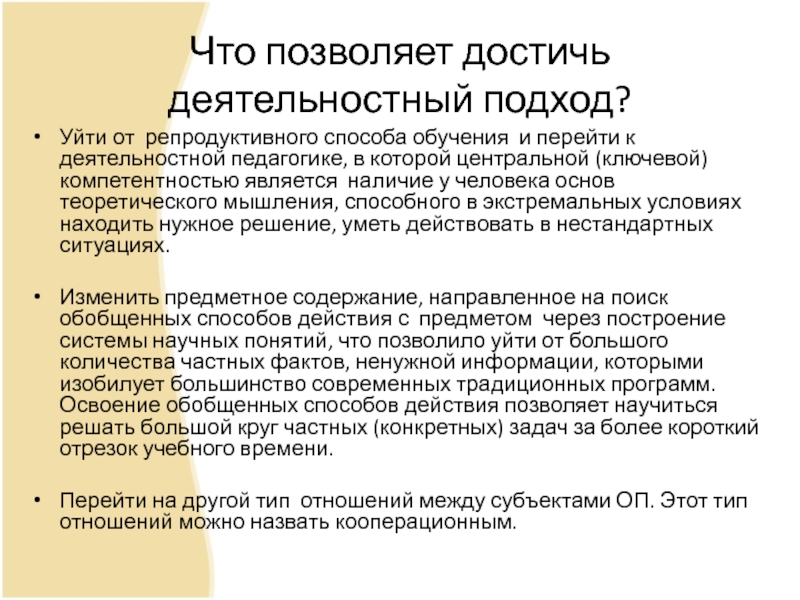 Что позволяет достичь деятельностный подход?

• Уйти от репродуктивного способа обучения и перейти к деятельностной педагогике, в которой центральной (ключевой) компетентностью является наличие у человека основ теоретического мышления, способного в экстремальных условиях находить нужное решение, уметь действовать в нестандартных ситуациях.

• Изменить предметное содержание, направленное на поиск обобщенных способов действия с предметом через построение системы научных понятий, что позволило уйти от большого количества частных фактов, ненужной информации, которыми изобилует большинство современных традиционных программ. Освоение обобщенных способов действия позволяет научиться решать большой круг частных (конкретных) задач за более короткий отрезок учебного времени.

• Перейти на другой тип отношений между субъектами ОП. Этот тип отношений можно назвать кооперационным.